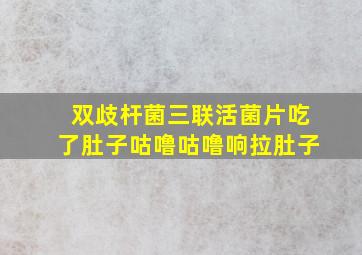 双歧杆菌三联活菌片吃了肚子咕噜咕噜响拉肚子